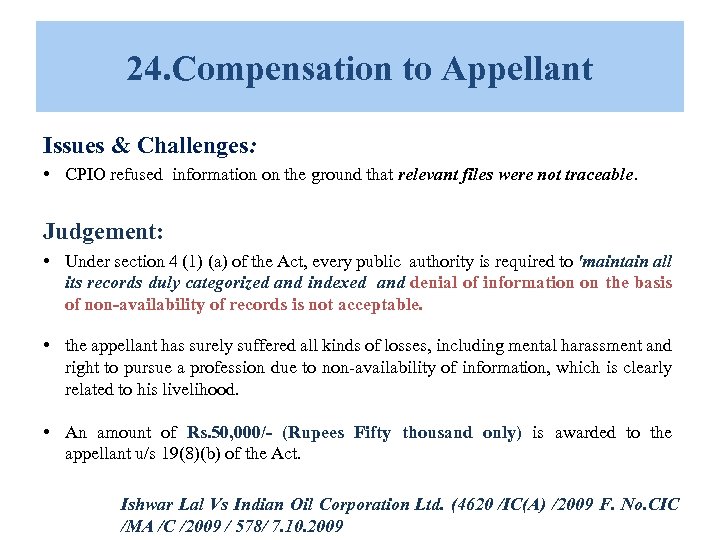 24.Compensation to Appellant

Issues & Challenges:

• CPIO refused information on the ground that relevant files were not traceable.

Judgement:

• Under section 4 (1) (a) of the Act, every public authority is required to 'maintain all its records duly categorized and indexed and denial of information on the basis of non-availability of records is not acceptable.

• the appellant has surely suffered all kinds of losses, including mental harassment and right to pursue a profession due to non-availability of information, which is clearly related to his livelihood.

• An amount of Rs.50,000/- (Rupees Fifty thousand only) is awarded to the appellant u/s 19(8)(b) of the Act.

Ishwar Lal Vs Indian Oil Corporation Ltd. (4620 /IC(A) /2009 F. No.CIC /MA /C /2009 / 578/ 7.10.2009